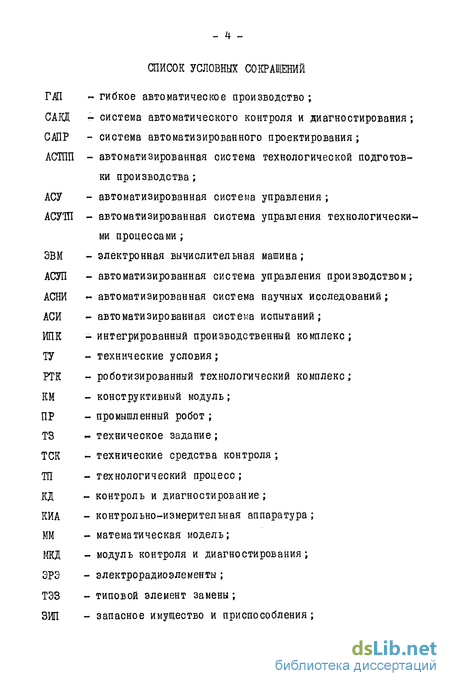 - 4 -

СПИСОК УСЛОВНЫХ СОКРАЩЕНИЙ

ГАП - гибкое автоматическое производство;

САКД - система автоматического контроля и диагностирования;

САПР - система автоматизированного проектирования;

АСТПП - автоматизированная система технологической подготовки производства;

АСУ - автоматизированная система управления;

АСУТП - автоматизированная система управления технологическими процессами;

ЭВМ - электронная вычислительная машина;

АСУП - автоматизированная система управления производством;

АСНИ - автоматизированная система научных исследований;

АСИ - автоматизированная система испытаний;

ИПК - интегрированный производственный комплекс;

ТУ - технические условия;

РТК - роботизированный технологический комплекс;

КМ - конструктивный модуль;

ПР - промышленный робот;

ТЗ - техническое задание;

ТСК - технические средства контроля;

ТП - технологический процесс;

КД - контроль и диагностирование;

КИА - контрольно-измерительная аппаратура;

ММ - математическая модель;

МКД - модуль контроля и диагностирования;

ЭРЭ - электрорадиоэлементы;

ТЭЗ - типовой элемент замены;

ЗИП - запасное имущество и приспособления;

dsLib.net
библиотека диссертаций